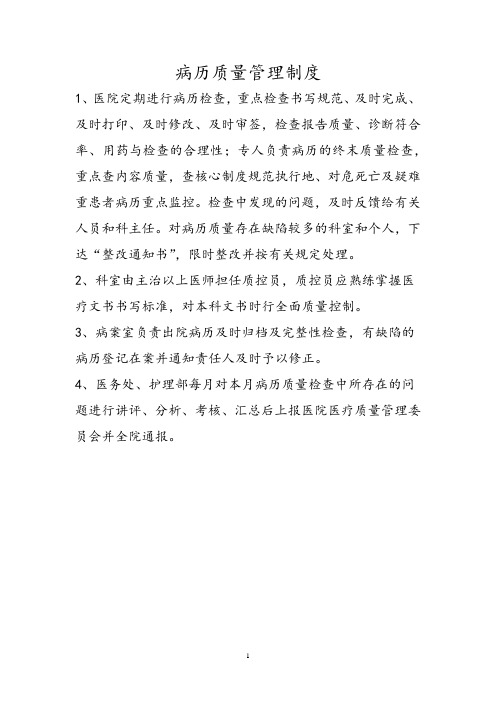 病历质量管理制度

1、医院定期进行病历检查，重点检查书写规范、及时完成、及时打印、及时修改、及时审签，检查报告质量、诊断符合率、用药与检查的合理性；专人负责病历的终末质量检查，重点查内容质量，查核心制度规范执行地、对危死亡及疑难重患者病历重点监控。检查中发现的问题，及时反馈给有关人员和科主任。对病历质量存在缺陷较多的科室和个人，下达“整改通知书”，限时整改并按有关规定处理。

2、科室由主治以上医师担任质控员，质控员应熟练掌握医疗文书书写标准，对本科文书时行全面质量控制。

3、病案室负责出院病历及时归档及完整性检查，有缺陷的病历登记在案并通知责任人及时予以修正。

4、医务处、护理部每月对本月病历质量检查中所存在的问题进行讲评、分析、考核、汇总后上报医院医疗质量管理委员会并全院通报。

1